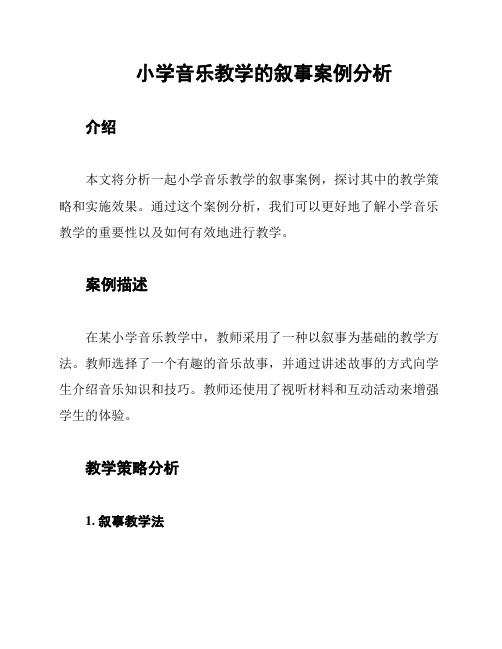 小学音乐教学的叙事案例分析

介绍

本文将分析一起小学音乐教学的叙事案例，探讨其中的教学策略和实施效果。通过这个案例分析，我们可以更好地了解小学音乐教学的重要性以及如何有效地进行教学。

案例描述

在某小学音乐教学中，教师采用了一种以叙事为基础的教学方法。教师选择了一个有趣的音乐故事，并通过讲述故事的方式向学生介绍音乐知识和技巧。教师还使用了视听材料和互动活动来增强学生的体验。

教学策略分析

1. 叙事教学法